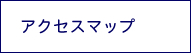 アクセスマップ